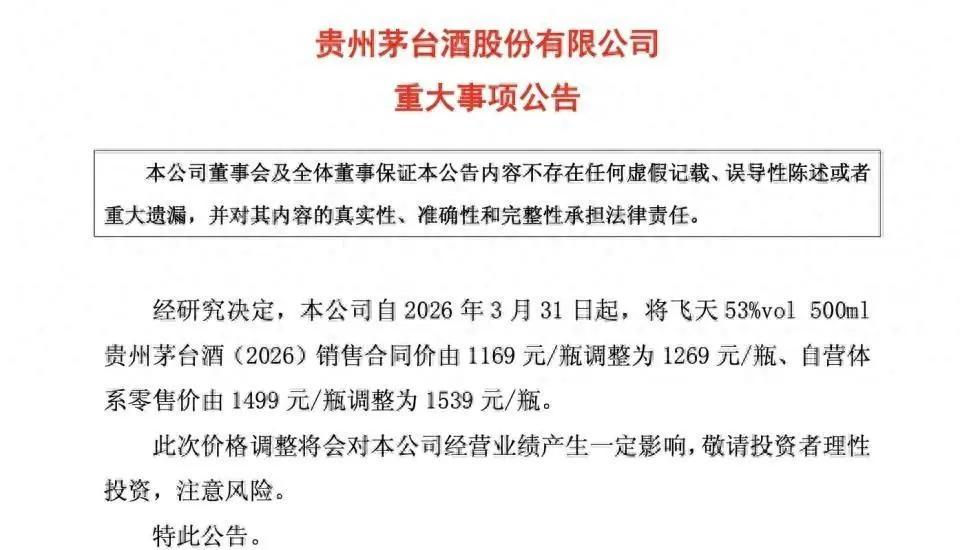 贵州茅台酒股份有限公司

重大事项公告

本公司董事会及全体董事保证本公告内容不存在任何虚假记载、误导性陈述或者重大遗漏，并对其内容的真实性、准确性和完整性承担法律责任。

经研究决定，本公司自2026年3月31日起，将飞天53%vol 500ml贵州茅台酒（2026）销售合同价由1169元/瓶调整为1269元/瓶、自营体系零售价由1499元/瓶调整为1539元/瓶。

此次价格调整将会对本公司经营业绩产生一定影响，敬请投资者理性投资，注意风险。

特此公告。